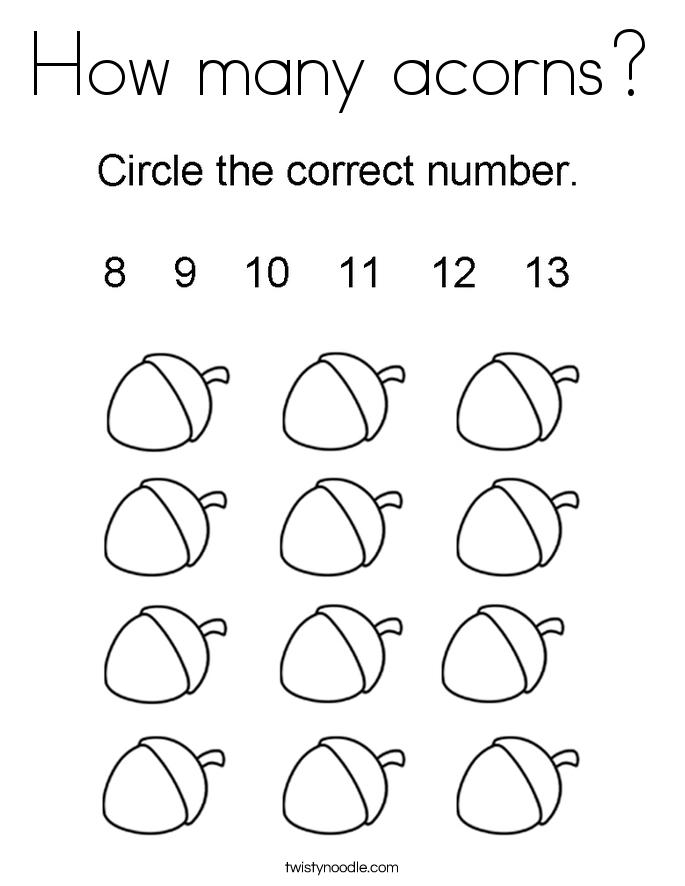 How many acorns?

Circle the correct number.

8 9 10 11 12 13

twistynoodle.com